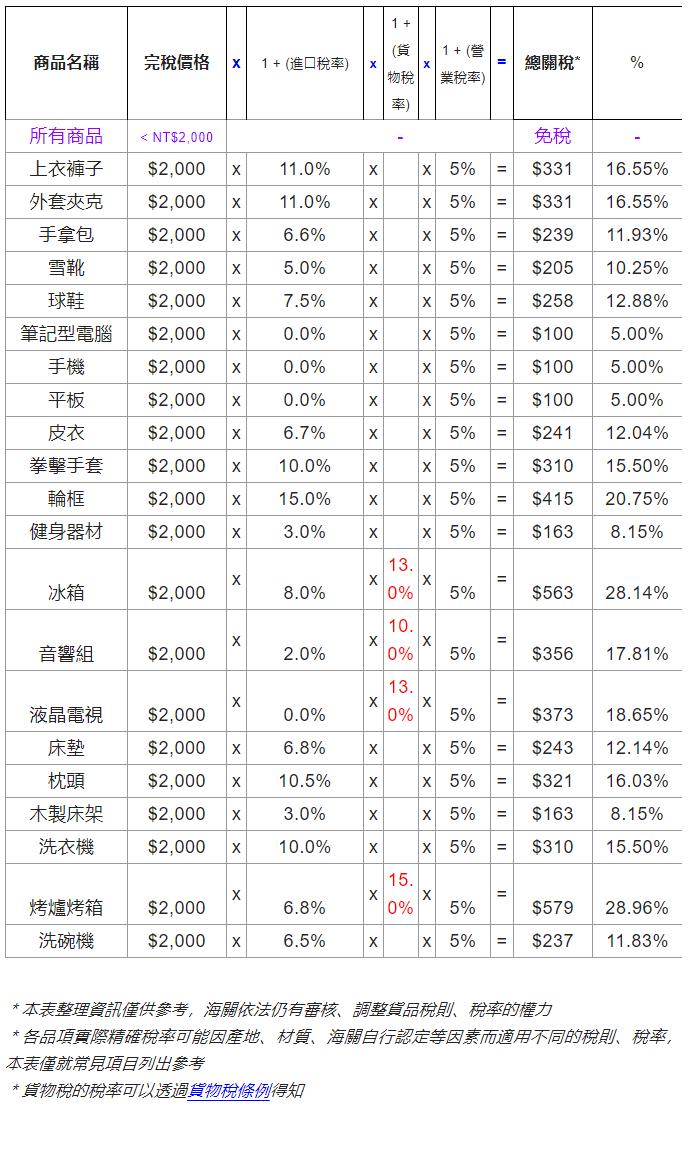 | 商品名稱 | 完稅價格 | x | 1 + (進口稅率) | x | 1 + (貨物稅率) | x | 1 + (營業稅率) | = | 總關稅* | % |
|---|---|---|---|---|---|---|---|---|---|---|
| 所有商品 | < NT$2,000 | | | | - | | | | 免稅 | - |
| 上衣褲子 | $2,000 | x | 11.0% | x | | x | 5% | = | $331 | 16.55% |
| 外套夾克 | $2,000 | x | 11.0% | x | | x | 5% | = | $331 | 16.55% |
| 手拿包 | $2,000 | x | 6.6% | x | | x | 5% | = | $239 | 11.93% |
| 雪靴 | $2,000 | x | 5.0% | x | | x | 5% | = | $205 | 10.25% |
| 球鞋 | $2,000 | x | 7.5% | x | | x | 5% | = | $258 | 12.88% |
| 筆記型電腦 | $2,000 | x | 0.0% | x | | x | 5% | = | $100 | 5.00% |
| 手機 | $2,000 | x | 0.0% | x | | x | 5% | = | $100 | 5.00% |
| 平板 | $2,000 | x | 0.0% | x | | x | 5% | = | $100 | 5.00% |
| 皮衣 | $2,000 | x | 6.7% | x | | x | 5% | = | $241 | 12.04% |
| 拳擊手套 | $2,000 | x | 10.0% | x | | x | 5% | = | $310 | 15.50% |
| 輪框 | $2,000 | x | 15.0% | x | | x | 5% | = | $415 | 20.75% |
| 健身器材 | $2,000 | x | 3.0% | x | | x | 5% | = | $163 | 8.15% |
| 冰箱 | $2,000 | x | 8.0% | x | 13.0% | x | 5% | = | $563 | 28.14% |
| 音響組 | $2,000 | x | 2.0% | x | 10.0% | x | 5% | = | $356 | 17.81% |
| 液晶電視 | $2,000 | x | 0.0% | x | 13.0% | x | 5% | = | $373 | 18.65% |
| 床墊 | $2,000 | x | 6.8% | x | | x | 5% | = | $243 | 12.14% |
| 枕頭 | $2,000 | x | 10.5% | x | | x | 5% | = | $321 | 16.03% |
| 木製床架 | $2,000 | x | 3.0% | x | | x | 5% | = | $163 | 8.15% |
| 洗衣機 | $2,000 | x | 10.0% | x | | x | 5% | = | $310 | 15.50% |
| 烤爐烤箱 | $2,000 | x | 6.8% | x | 15.0% | x | 5% | = | $579 | 28.96% |
| 洗碗機 | $2,000 | x | 6.5% | x | | x | 5% | = | $237 | 11.83% |

* 本表整理資訊僅供參考，海關依法仍有審核、調整貨品稅則、稅率的權力
* 各品項實際精確稅率可能因產地、材質、海關自行認定等因素而適用不同的稅則、稅率，本表僅就常見項目列出參考
* 貨物稅的稅率可以透過貨物稅條例得知